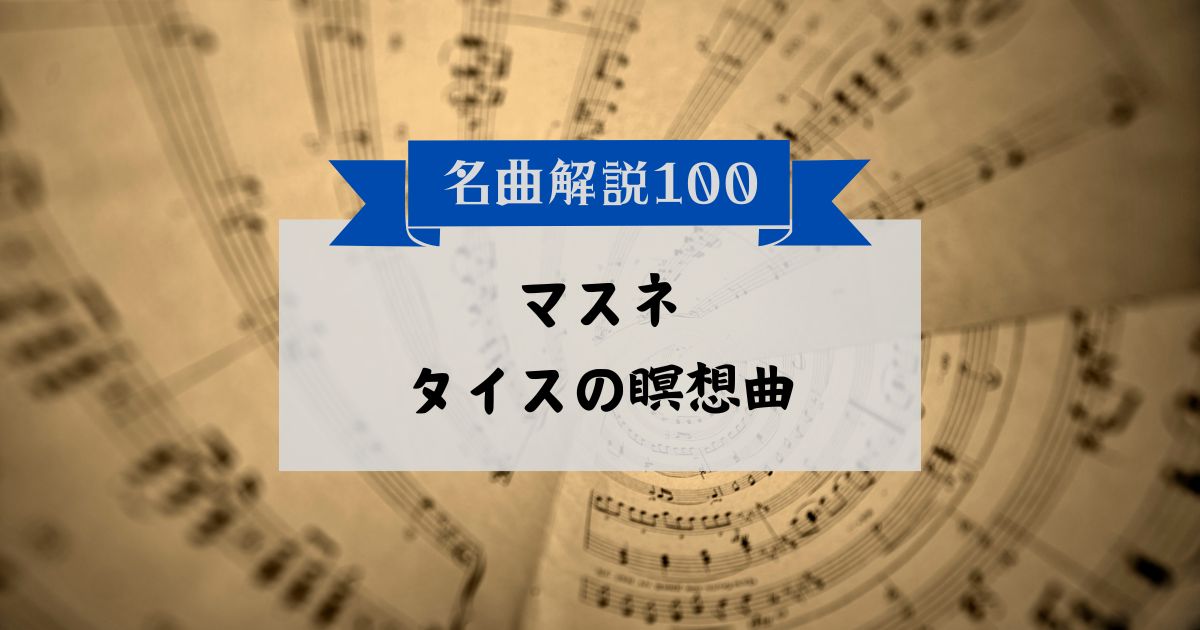 名曲解説100

マスネ
タイスの瞑想曲